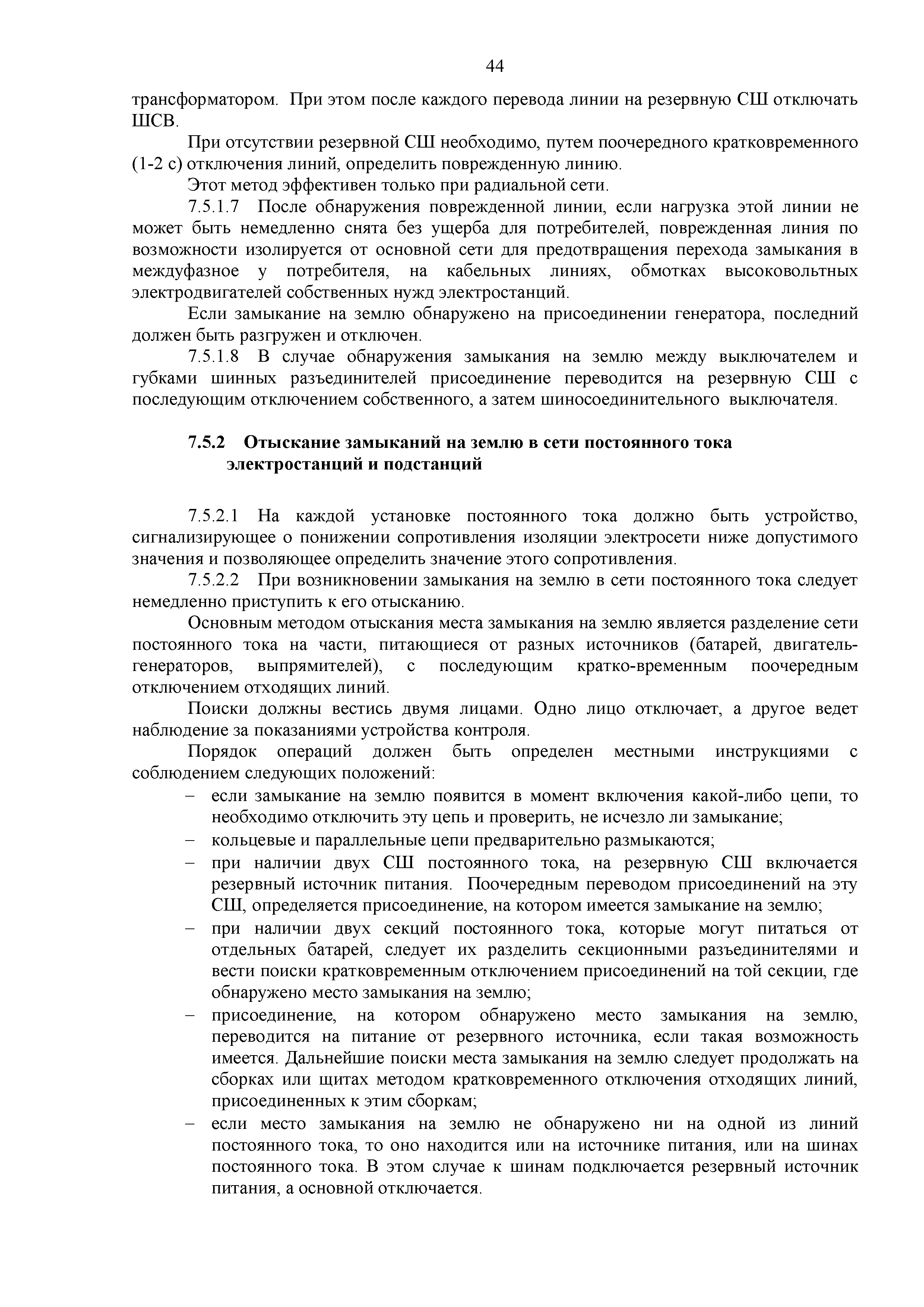 44

трансформатором. При этом после каждого перевода линии на резервную СШ отключать ШСВ.

При отсутствии резервной СШ необходимо, путем поочередного кратковременного (1-2 с) отключения линий, определить поврежденную линию.

Этот метод эффективен только при радиальной сети.

7.5.1.7 После обнаружения поврежденной линии, если нагрузка этой линии не может быть немедленно снята без ущерба для потребителей, поврежденная линия по возможности изолируется от основной сети для предотвращения перехода замыкания в междуфазное у потребителя, на кабельных линиях, обмотках высоковольтных электродвигателей собственных нужд электростанций.

Если замыкание на землю обнаружено на присоединении генератора, последний должен быть разгружен и отключен.

7.5.1.8 В случае обнаружения замыкания на землю между выключателем и губками шинных разъединителей присоединение переводится на резервную СШ с последующим отключением собственного, а затем шиносоединительного выключателя.

7.5.2 Отыскание замыканий на землю в сети постоянного тока электростанций и подстанций

7.5.2.1 На каждой установке постоянного тока должно быть устройство, сигнализирующее о понижении сопротивления изоляции электросети ниже допустимого значения и позволяющее определить значение этого сопротивления.

7.5.2.2 При возникновении замыкания на землю в сети постоянного тока следует немедленно приступить к его отысканию.

Основным методом отыскания места замыкания на землю является разделение сети постоянного тока на части, питающиеся от разных источников (батарей, двигатель-генераторов, выпрямителей), с последующим кратко-временным поочередным отключением отходящих линий.

Поиски должны вестись двумя лицами. Одно лицо отключает, а другое ведет наблюдение за показаниями устройства контроля.

Порядок операций должен быть определен местными инструкциями с соблюдением следующих положений:

– если замыкание на землю появится в момент включения какой-либо цепи, то необходимо отключить эту цепь и проверить, не исчезло ли замыкание;

– кольцевые и параллельные цепи предварительно размыкаются;

– при наличии двух СШ постоянного тока, на резервную СШ включается резервный источник питания. Поочередным переводом присоединений на эту СШ, определяется присоединение, на котором имеется замыкание на землю;

– при наличии двух секций постоянного тока, которые могут питаться от отдельных батарей, следует их разделить секционными разъединителями и вести поиски кратковременным отключением присоединений на той секции, где обнаружено место замыкания на землю;

– присоединение, на котором обнаружено место замыкания на землю, переводится на питание от резервного источника, если такая возможность имеется. Дальнейшие поиски места замыкания на землю следует продолжать на сборках или щитах методом кратковременного отключения отходящих линий, присоединенных к этим сборкам;

– если место замыкания на землю не обнаружено ни на одной из линий постоянного тока, то оно находится или на источнике питания, или на шинах постоянного тока. В этом случае к шинам подключается резервный источник питания, а основной отключается.